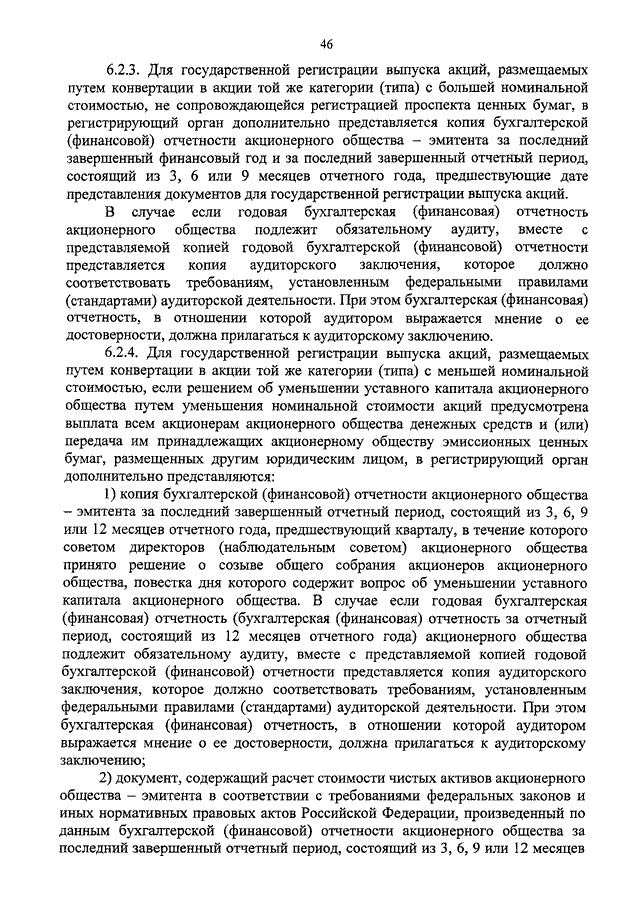 46

6.2.3. Для государственной регистрации выпуска акций, размещаемых путем конвертации в акции той же категории (типа) с большей номинальной стоимостью, не сопровождающейся регистрацией проспекта ценных бумаг, в регистрирующий орган дополнительно представляется копия бухгалтерской (финансовой) отчетности акционерного общества – эмитента за последний завершенный финансовый год и за последний завершенный отчетный период, состоящий из 3, 6 или 9 месяцев отчетного года, предшествующие дате представления документов для государственной регистрации выпуска акций.

В случае если годовая бухгалтерская (финансовая) отчетность акционерного общества подлежит обязательному аудиту, вместе с представляемой копией годовой бухгалтерской (финансовой) отчетности представляется копия аудиторского заключения, которое должно соответствовать требованиям, установленным федеральными правилами (стандартами) аудиторской деятельности. При этом бухгалтерская (финансовая) отчетность, в отношении которой аудитором выражается мнение о ее достоверности, должна прилагаться к аудиторскому заключению.

6.2.4. Для государственной регистрации выпуска акций, размещаемых путем конвертации в акции той же категории (типа) с меньшей номинальной стоимостью, если решением об уменьшении уставного капитала акционерного общества путем уменьшения номинальной стоимости акций предусмотрена выплата всем акционерам акционерного общества денежных средств и (или) передача им принадлежащих акционерному обществу эмиссионных ценных бумаг, размещенных другим юридическим лицом, в регистрирующий орган дополнительно представляются:

1) копия бухгалтерской (финансовой) отчетности акционерного общества – эмитента за последний завершенный отчетный период, состоящий из 3, 6, 9 или 12 месяцев отчетного года, предшествующий кварталу, в течение которого советом директоров (наблюдательным советом) акционерного общества принято решение о созыве общего собрания акционеров акционерного общества, повестка дня которого содержит вопрос об уменьшении уставного капитала акционерного общества. В случае если годовая бухгалтерская (финансовая) отчетность (бухгалтерская (финансовая) отчетность за отчетный период, состоящий из 12 месяцев отчетного года) акционерного общества подлежит обязательному аудиту, вместе с представляемой копией годовой бухгалтерской (финансовой) отчетности представляется копия аудиторского заключения, которое должно соответствовать требованиям, установленным федеральными правилами (стандартами) аудиторской деятельности. При этом бухгалтерская (финансовая) отчетность, в отношении которой аудитором выражается мнение о ее достоверности, должна прилагаться к аудиторскому заключению;

2) документ, содержащий расчет стоимости чистых активов акционерного общества – эмитента в соответствии с требованиями федеральных законов и иных нормативных правовых актов Российской Федерации, произведенный по данным бухгалтерской (финансовой) отчетности акционерного общества за последний завершенный отчетный период, состоящий из 3, 6, 9 или 12 месяцев